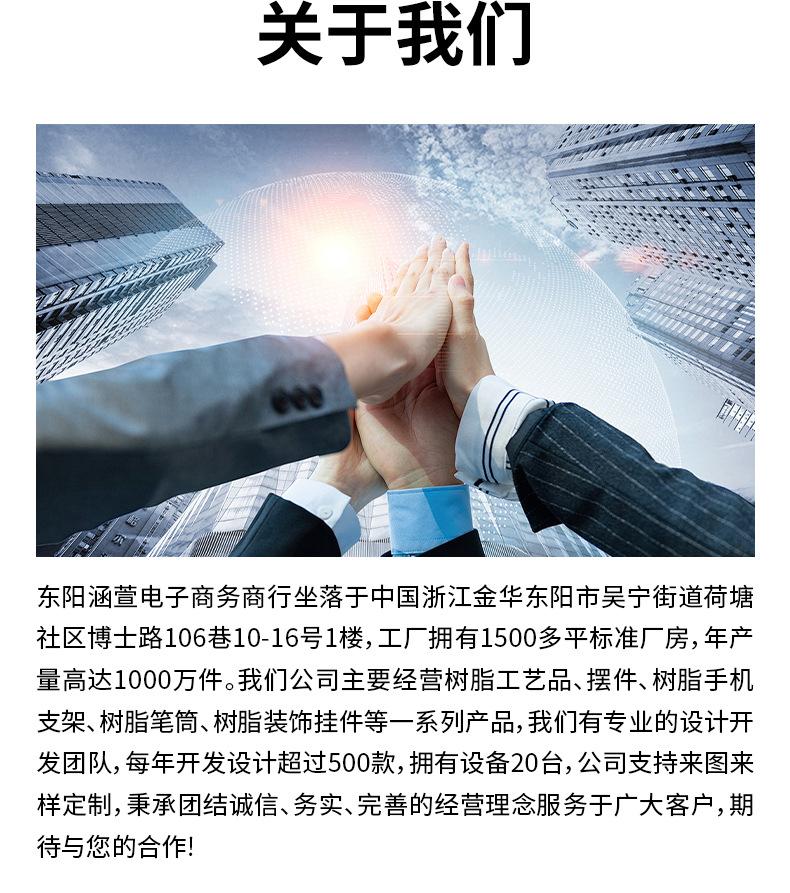 关于我们

东阳涵萱电子商务商行坐落于中国浙江金华东阳市吴宁街道荷塘社区博士路106巷10-16号1楼，工厂拥有1500多平标准厂房，年产量高达1000万件。我们公司主要经营树脂工艺品、摆件、树脂手机支架、树脂笔筒、树脂装饰挂件等一系列产品，我们有专业的设计开发团队，每年开发设计超过500款，拥有设备20台，公司支持来图来样定制，秉承团结诚信、务实、完善的经营理念服务于广大客户，期待与您的合作!